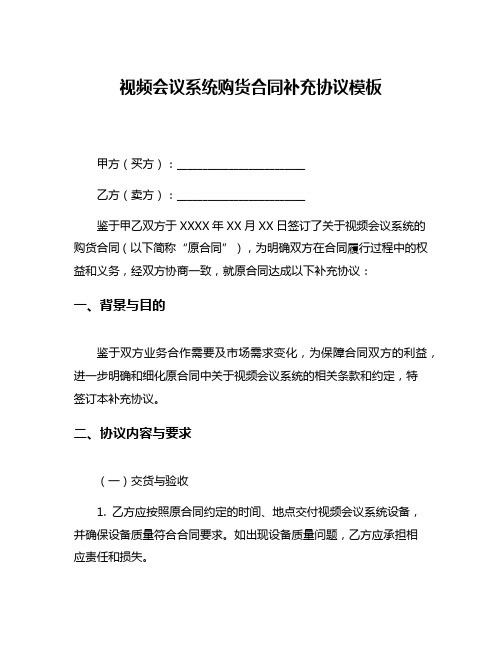 视频会议系统购货合同补充协议模板

甲方（买方）：______________________

乙方（卖方）：______________________

鉴于甲乙双方于 XXXX 年 XX 月 XX 日签订了关于视频会议系统的购货合同（以下简称“原合同”），为明确双方在合同履行过程中的权益和义务，经双方协商一致，就原合同达成以下补充协议：

一、背景与目的

鉴于双方业务合作需要及市场需求变化，为保障合同双方的利益，进一步明确和细化原合同中关于视频会议系统的相关条款和约定，特签订本补充协议。

二、协议内容与要求

（一）交货与验收

1. 乙方应按照原合同约定的时间、地点交付视频会议系统设备，并确保设备质量符合合同要求。如出现设备质量问题，乙方应承担相应责任和损失。